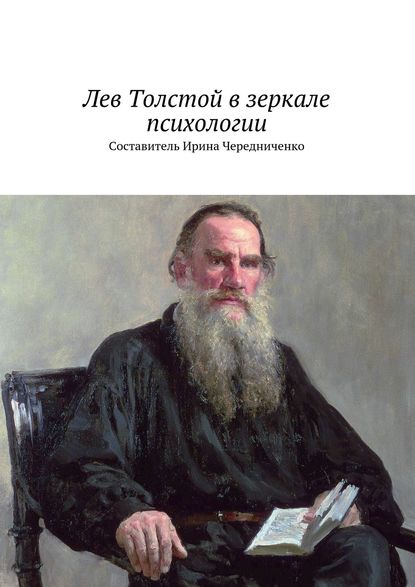 Лев Толстой в зеркале психологии

Составитель Ирина Чередниченко